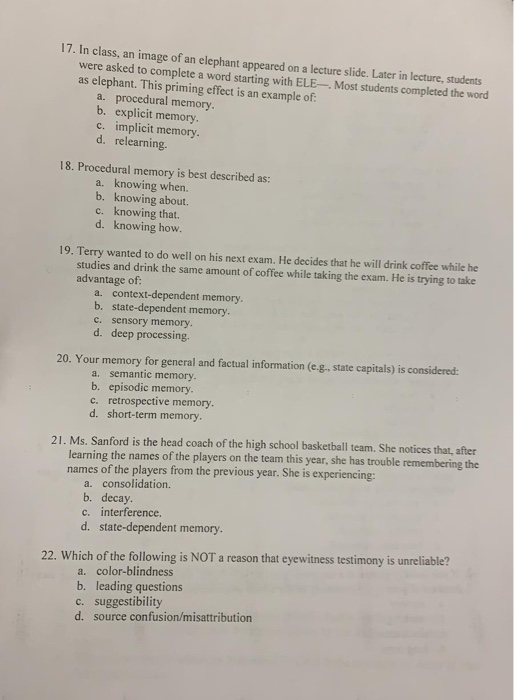 17. In class, an image of an elephant appeared on a lecture slide. Later in lecture, students were asked to complete a word starting with ELE—. Most students completed the word as elephant. This priming effect is an example of:
a. procedural memory.
b. explicit memory.
c. implicit memory.
d. relearning.

18. Procedural memory is best described as:
a. knowing when.
b. knowing about.
c. knowing that.
d. knowing how.

19. Terry wanted to do well on his next exam. He decides that he will drink coffee while he studies and drink the same amount of coffee while taking the exam. He is trying to take advantage of:
a. context-dependent memory.
b. state-dependent memory.
c. sensory memory.
d. deep processing.

20. Your memory for general and factual information (e.g., state capitals) is considered:
a. semantic memory.
b. episodic memory.
c. retrospective memory.
d. short-term memory.

21. Ms. Sanford is the head coach of the high school basketball team. She notices that, after learning the names of the players on the team this year, she has trouble remembering the names of the players from the previous year. She is experiencing:
a. consolidation.
b. decay.
c. interference.
d. state-dependent memory.

22. Which of the following is NOT a reason that eyewitness testimony is unreliable?
a. color-blindness
b. leading questions
c. suggestibility
d. source confusion/misattribution